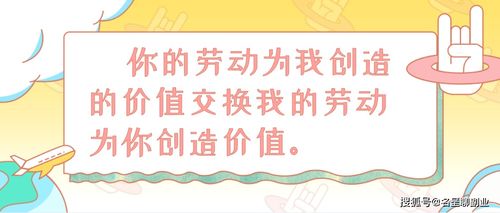 你的劳动为我创造的价值交换我的劳动为你创造价值。

搜狐号@名星聊副业